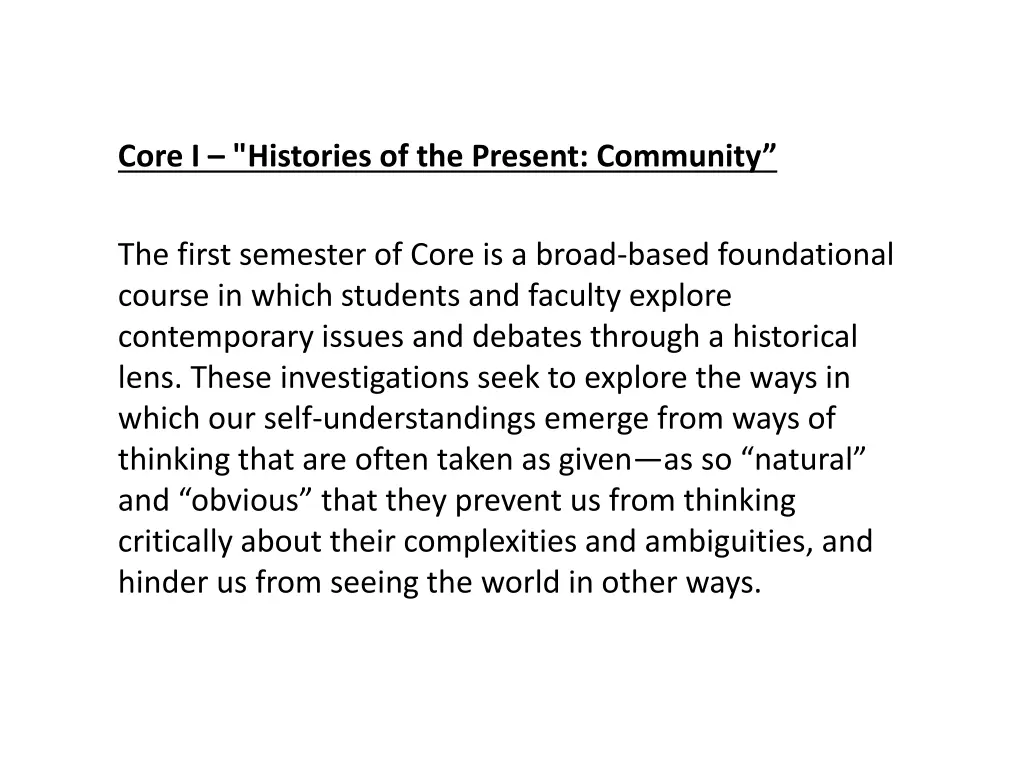 Core I – "Histories of the Present: Community”

The first semester of Core is a broad-based foundational course in which students and faculty explore contemporary issues and debates through a historical lens. These investigations seek to explore the ways in which our self-understandings emerge from ways of thinking that are often taken as given—as so “natural” and “obvious” that they prevent us from thinking critically about their complexities and ambiguities, and hinder us from seeing the world in other ways.